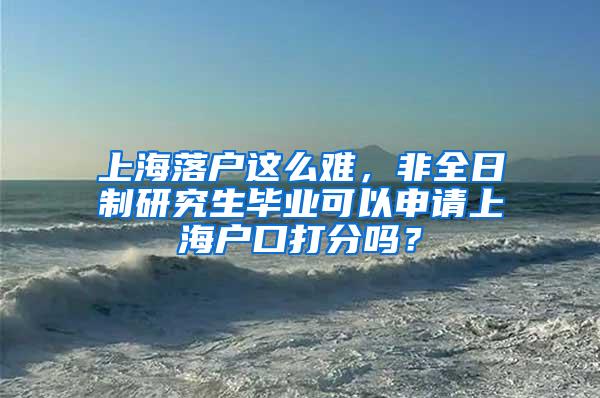 上海落户这么难，非全日制研究生毕业可以申请上海户口打分吗？